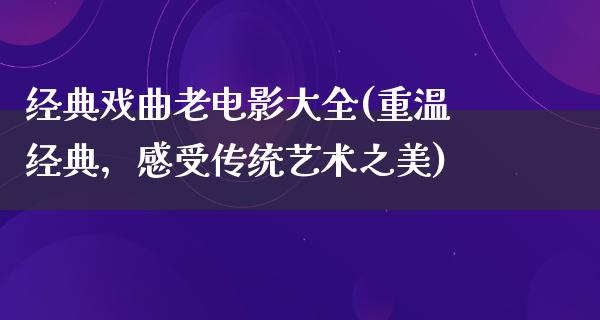 经典戏曲老电影大全(重温经典，感受传统艺术之美)